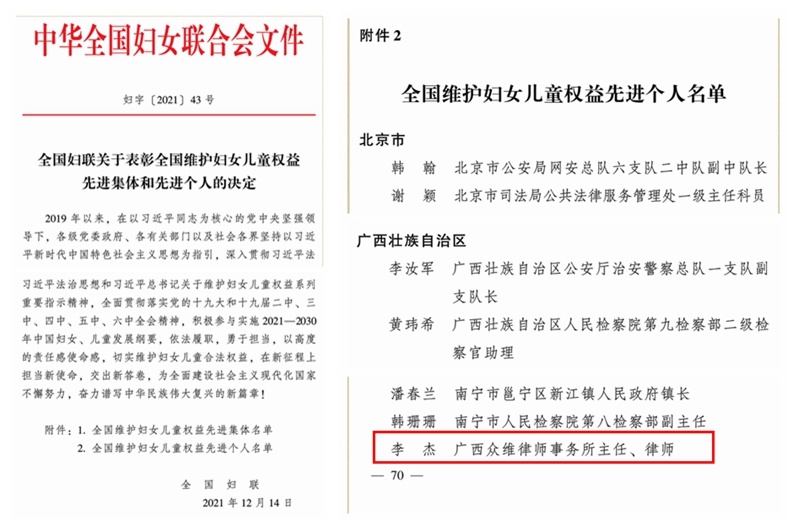 中华全国妇女联合会文件

妇字〔2021〕43号

全国妇联关于表彰全国维护妇女儿童权益先进集体和先进个人的决定

2019年以来，在以习近平同志为核心的党中央坚强领导下，各级党委政府、各有关部门以及社会各界坚持以习近平新时代中国特色社会主义思想为指引，深入贯彻习近平法

习近平法治思想和习近平总书记关于维护妇女儿童权益系列重要指示精神，全面贯彻落实党的十九大和十九届二中、三中、四中、五中、六中全会精神，积极参与实施2021—2030年中国妇女、儿童发展纲要，依法履职，勇于担当，以高度的责任感使命感，切实维护妇女儿童合法权益，在新征程上担当新使命，交出新答卷，为全面建设社会主义现代化国家不懈努力，奋力谱写中华民族伟大复兴的新篇章！

附件：1. 全国维护妇女儿童权益先进集体名单
2. 全国维护妇女儿童权益先进个人名单

全国妇联
2021年12月14日

附件2

全国维护妇女儿童权益先进个人名单

北京市

韩　翰　北京市公安局网安总队六支队二中队副中队长
谢　颖　北京市司法局公共法律服务管理处一级主任科员

广西壮族自治区

李汝军　广西壮族自治区公安厅治安警察总队一支队副支队长
黄玮希　广西壮族自治区人民检察院第九检察部二级检察官助理

潘春兰　南宁市邕宁区新江镇人民政府镇长
韩珊珊　南宁市人民检察院第八检察部副主任
李　杰　广西众维律师事务所主任、律师

— 70 —